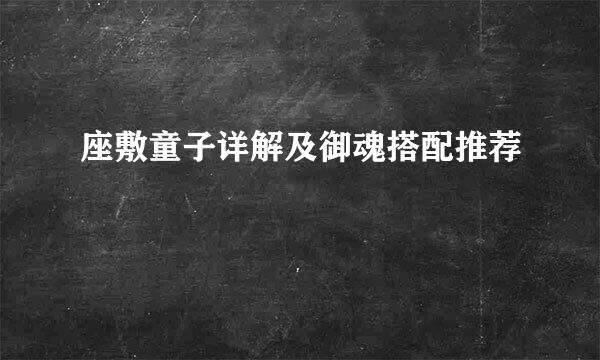 座敷童子详解及御魂搭配推荐